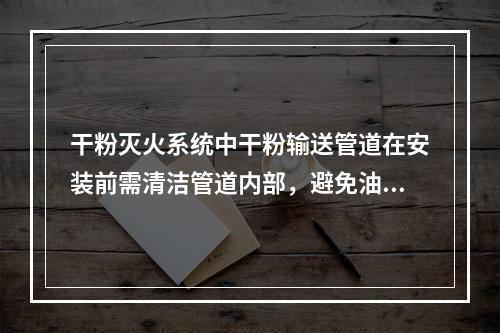 干粉灭火系统中干粉输送管道在安装前需清洁管道内部，避免油...